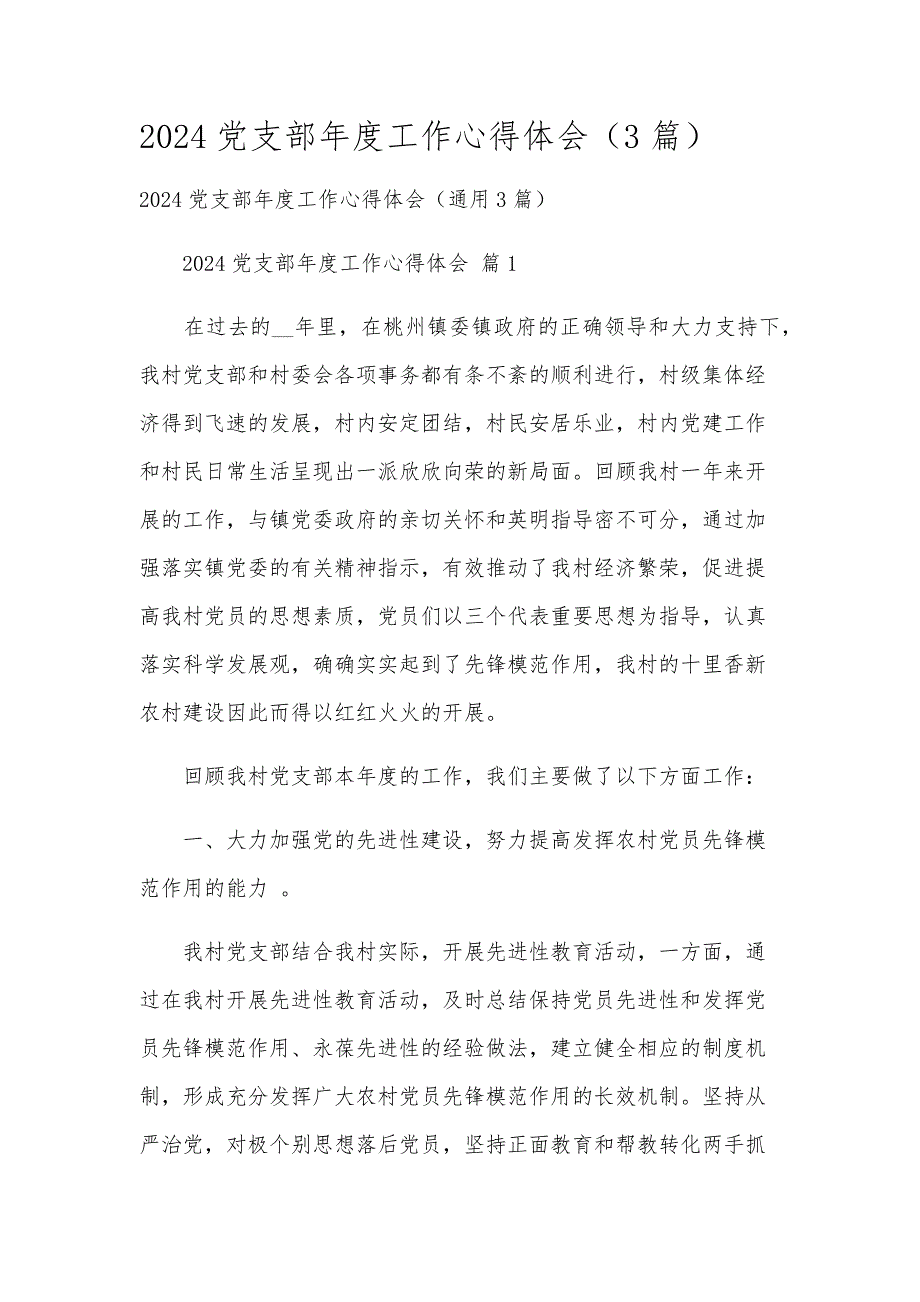 2024 党支部年度工作心得体会（3 篇）

2024 党支部年度工作心得体会（通用 3 篇）

2024 党支部年度工作心得体会 篇 1

在过去的__年里，在桃州镇委镇政府的正确领导和大力支持下，我村党支部和村委会各项事务都有条不紊的顺利进行，村级集体经济得到飞速的发展，村内安定团结，村民安居乐业，村内党建工作和村民日常生活呈现出一派欣欣向荣的新局面。回顾我村一年来开展的工作，与镇党委政府的亲切关怀和英明指导密不可分，通过加强落实镇党委的有关精神指示，有效推动了我村经济繁荣，促进提高我村党员的思想素质，党员们以三个代表重要思想为指导，认真落实科学发展观，确确实实起到了先锋模范作用，我村的十里香新农村建设因此而得以红红火火的开展。

回顾我村党支部本年度的工作，我们主要做了以下方面工作：

一、大力加强党的先进性建设，努力提高发挥农村党员先锋模范作用的能力 。

我村党支部结合我村实际，开展先进性教育活动，一方面，通过在我村开展先进性教育活动，及时总结保持党员先进性和发挥党员先锋模范作用、永葆先进性的经验做法，建立健全相应的制度机制，形成充分发挥广大农村党员先锋模范作用的长效机制。坚持从严治党，对极个别思想落后党员，坚持正面教育和帮教转化两手抓